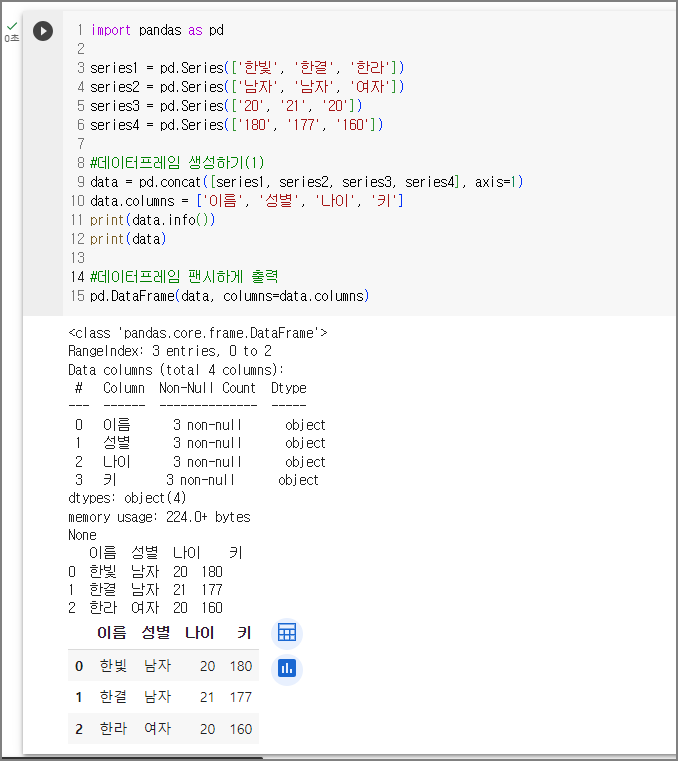 0초

1 import pandas as pd
2
3 series1 = pd.Series(['한빛', '한결', '한라'])
4 series2 = pd.Series(['남자', '남자', '여자'])
5 series3 = pd.Series(['20', '21', '20'])
6 series4 = pd.Series(['180', '177', '160'])
7
8 #데이터프레임 생성하기(1)
9 data = pd.concat([series1, series2, series3, series4], axis=1)
10 data.columns = ['이름', '성별', '나이', '키']
11 print(data.info())
12 print(data)
13
14 #데이터프레임 팬시하게 출력
15 pd.DataFrame(data, columns=data.columns)

<class 'pandas.core.frame.DataFrame'>
RangeIndex: 3 entries, 0 to 2
Data columns (total 4 columns):
 #   Column  Non-Null Count  Dtype
---  ------  --------------  -----
 0   이름      3 non-null      object
 1   성별      3 non-null      object
 2   나이      3 non-null      object
 3   키       3 non-null      object
dtypes: object(4)
memory usage: 224.0+ bytes
None
   이름  성별  나이    키
0  한빛  남자  20  180
1  한결  남자  21  177
2  한라  여자  20  160

| | 이름 | 성별 | 나이 | 키 |
|---|---|---|---|---|
| 0 | 한빛 | 남자 | 20 | 180 |
| 1 | 한결 | 남자 | 21 | 177 |
| 2 | 한라 | 여자 | 20 | 160 |